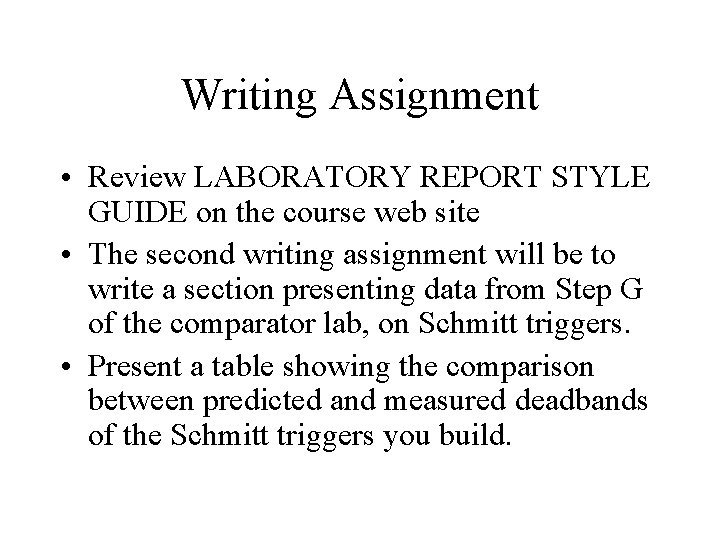 Writing Assignment

• Review LABORATORY REPORT STYLE GUIDE on the course web site
• The second writing assignment will be to write a section presenting data from Step G of the comparator lab, on Schmitt triggers.
• Present a table showing the comparison between predicted and measured deadbands of the Schmitt triggers you build.